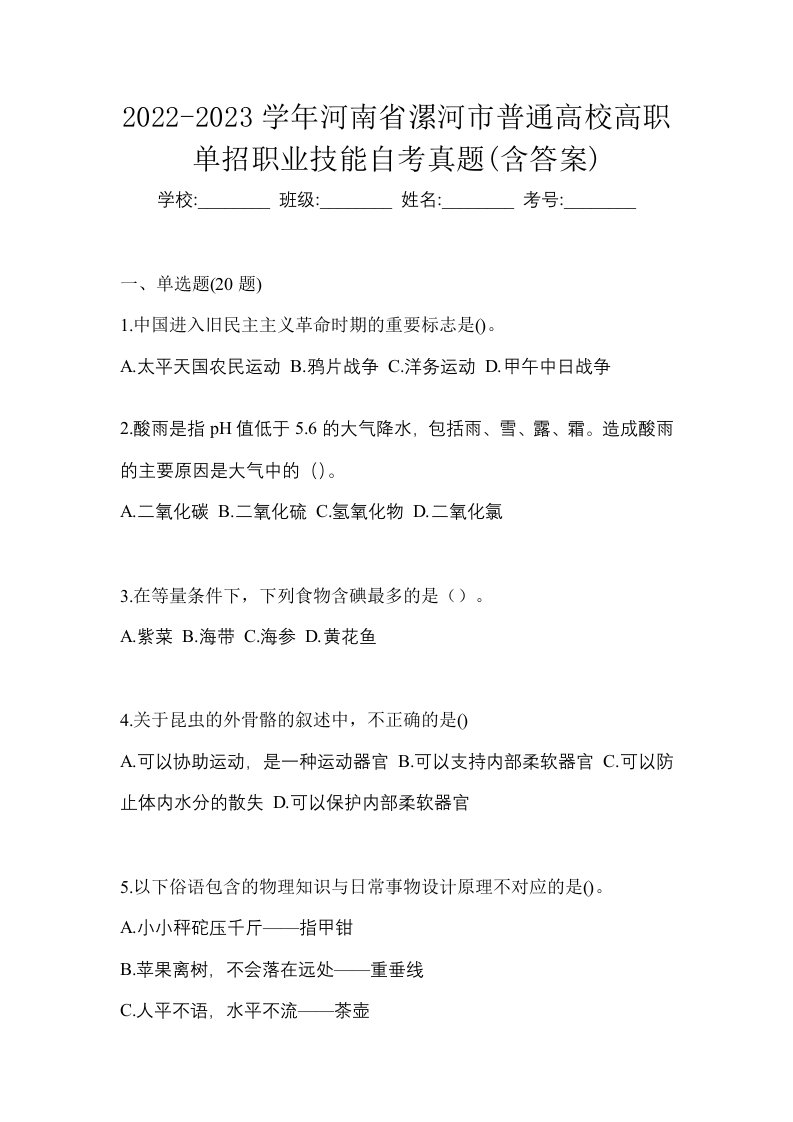 2022-2023 学年河南省漯河市普通高校高职单招职业技能自考真题(含答案)

学校:________ 班级:________ 姓名:________ 考号:________

一、单选题(20 题)

1.中国进入旧民主主义革命时期的重要标志是()。

A.太平天国农民运动 B.鸦片战争 C.洋务运动 D.甲午中日战争

2.酸雨是指 pH 值低于 5.6 的大气降水，包括雨、雪、露、霜。造成酸雨的主要原因是大气中的（）。

A.二氧化碳 B.二氧化硫 C.氢氧化物 D.二氧化氯

3.在等量条件下，下列食物含碘最多的是（）。

A.紫菜 B.海带 C.海参 D.黄花鱼

4.关于昆虫的外骨骼的叙述中，不正确的是()

A.可以协助运动，是一种运动器官 B.可以支持内部柔软器官 C.可以防止体内水分的散失 D.可以保护内部柔软器官

5.以下俗语包含的物理知识与日常事物设计原理不对应的是()。

A.小小秤砣压千斤——指甲钳

B.苹果离树，不会落在远处——重垂线

C.人平不语，水平不流——茶壶